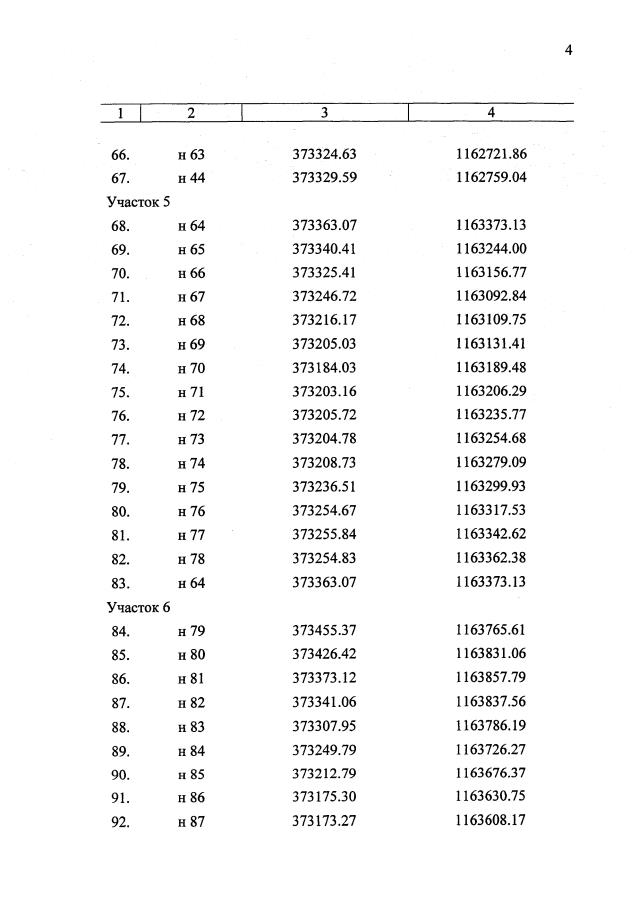 4

| 1 | 2 | 3 | 4 |
|---|---|---|---|
| 66. | н 63 | 373324.63 | 1162721.86 |
| 67. | н 44 | 373329.59 | 1162759.04 |
| Участок 5 | | | |
| 68. | н 64 | 373363.07 | 1163373.13 |
| 69. | н 65 | 373340.41 | 1163244.00 |
| 70. | н 66 | 373325.41 | 1163156.77 |
| 71. | н 67 | 373246.72 | 1163092.84 |
| 72. | н 68 | 373216.17 | 1163109.75 |
| 73. | н 69 | 373205.03 | 1163131.41 |
| 74. | н 70 | 373184.03 | 1163189.48 |
| 75. | н 71 | 373203.16 | 1163206.29 |
| 76. | н 72 | 373205.72 | 1163235.77 |
| 77. | н 73 | 373204.78 | 1163254.68 |
| 78. | н 74 | 373208.73 | 1163279.09 |
| 79. | н 75 | 373236.51 | 1163299.93 |
| 80. | н 76 | 373254.67 | 1163317.53 |
| 81. | н 77 | 373255.84 | 1163342.62 |
| 82. | н 78 | 373254.83 | 1163362.38 |
| 83. | н 64 | 373363.07 | 1163373.13 |
| Участок 6 | | | |
| 84. | н 79 | 373455.37 | 1163765.61 |
| 85. | н 80 | 373426.42 | 1163831.06 |
| 86. | н 81 | 373373.12 | 1163857.79 |
| 87. | н 82 | 373341.06 | 1163837.56 |
| 88. | н 83 | 373307.95 | 1163786.19 |
| 89. | н 84 | 373249.79 | 1163726.27 |
| 90. | н 85 | 373212.79 | 1163676.37 |
| 91. | н 86 | 373175.30 | 1163630.75 |
| 92. | н 87 | 373173.27 | 1163608.17 |